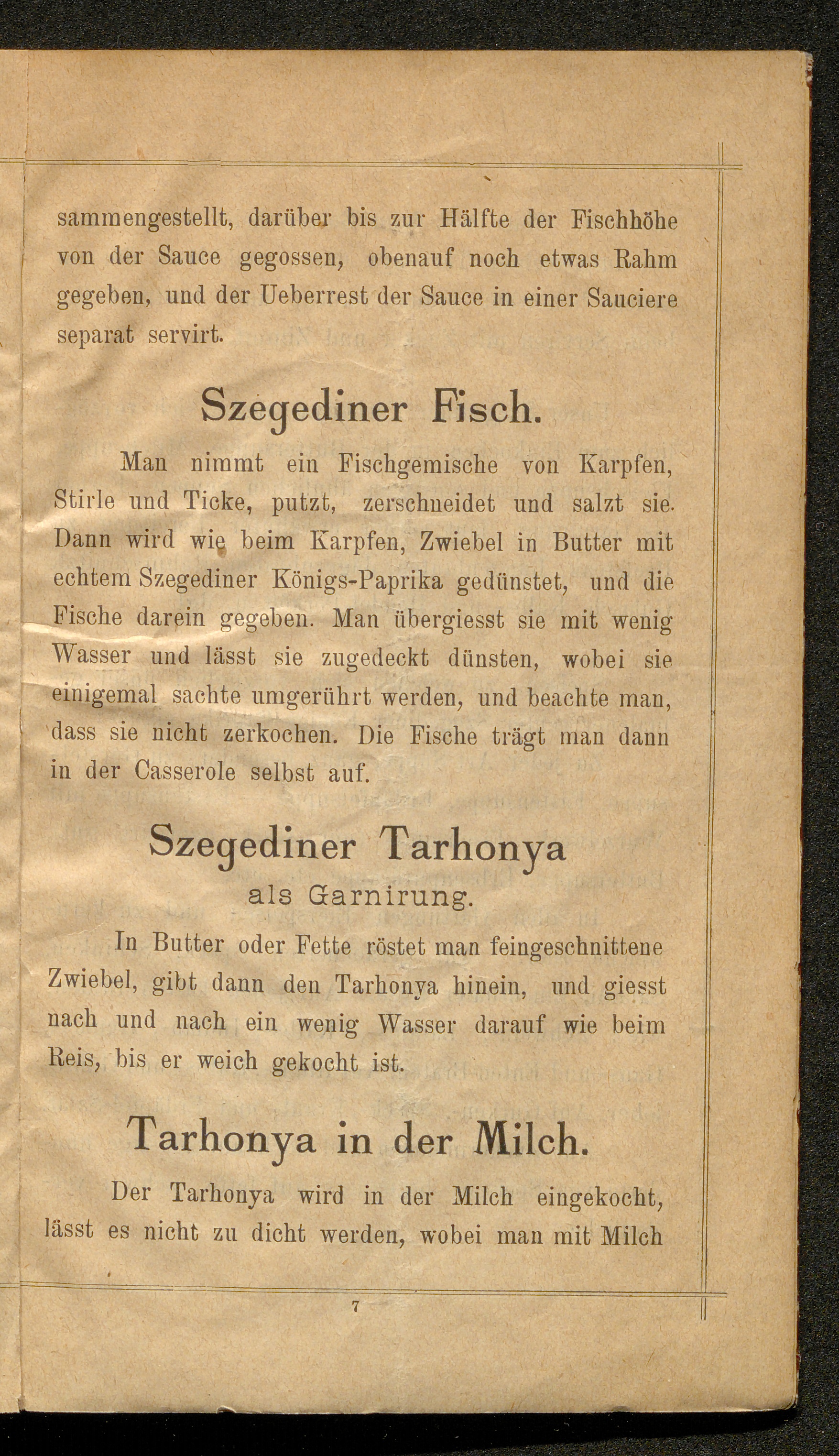 sammengestellt, darüber bis zur Hälfte der Fischhöhe von der Sauce gegossen, obenauf noch etwas Rahm gegeben, und der Ueberrest der Sauce in einer Sauciere separat servirt.

Szegediner Fisch.

Man nimmt ein Fischgemische von Karpfen, Stirle und Ticke, putzt, zerschneidet und salzt sie. Dann wird wie beim Karpfen, Zwiebel in Butter mit echtem Szegediner Königs-Paprika gedünstet, und die Fische darein gegeben. Man übergiesst sie mit wenig Wasser und lässt sie zugedeckt dünsten, wobei sie einigemal sachte umgerührt werden, und beachte man, dass sie nicht zerkochen. Die Fische trägt man dann in der Casserole selbst auf.

Szegediner Tarhonya
als Garnirung.

In Butter oder Fette röstet man feingeschnittene Zwiebel, gibt dann den Tarhonya hinein, und giesst nach und nach ein wenig Wasser darauf wie beim Reis, bis er weich gekocht ist.

Tarhonya in der Milch.

Der Tarhonya wird in der Milch eingekocht, lässt es nicht zu dicht werden, wobei man mit Milch

7